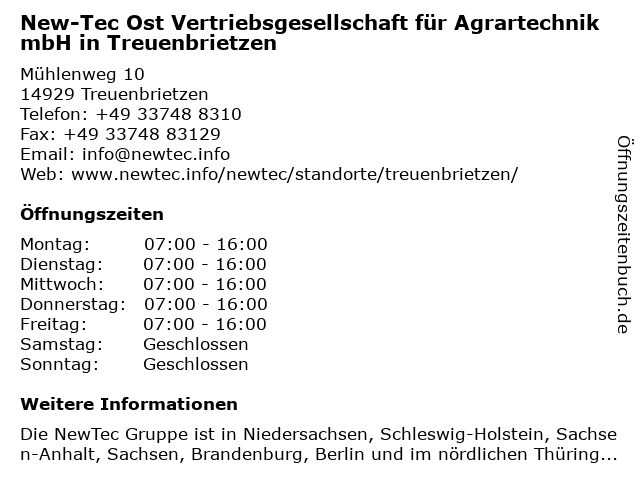 New-Tec Ost Vertriebsgesellschaft für Agrartechnik mbH in Treuenbrietzen

Mühlenweg 10
14929 Treuenbrietzen
Telefon: +49 33748 8310
Fax: +49 33748 83129
Email: info@newtec.info
Web: www.newtec.info/newtec/standorte/treuenbrietzen/

Öffnungszeiten

Montag: 07:00 - 16:00
Dienstag: 07:00 - 16:00
Mittwoch: 07:00 - 16:00
Donnerstag: 07:00 - 16:00
Freitag: 07:00 - 16:00
Samstag: Geschlossen
Sonntag: Geschlossen

Weitere Informationen

Die NewTec Gruppe ist in Niedersachsen, Schleswig-Holstein, Sachsen-Anhalt, Sachsen, Brandenburg, Berlin und im nördlichen Thüring...

Öffnungszeitenbuch.de